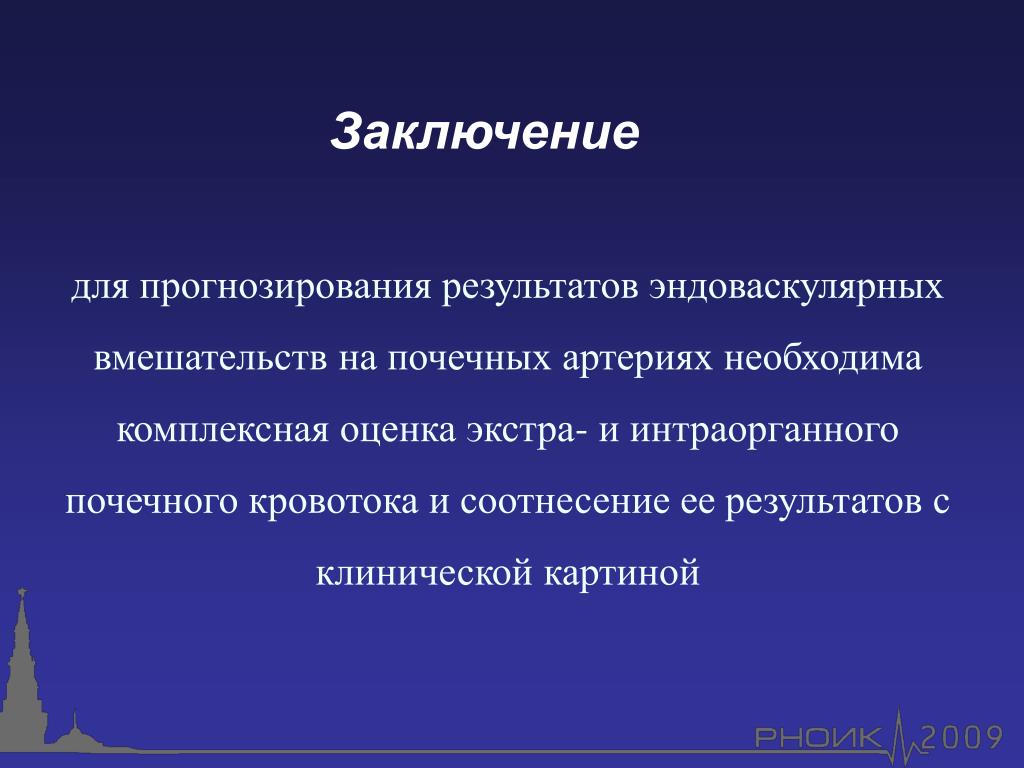 Заключение

для прогнозирования результатов эндоваскулярных вмешательств на почечных артериях необходима комплексная оценка экстра- и интраорганного почечного кровотока и соотнесение ее результатов с клинической картиной

РНОИК 2009